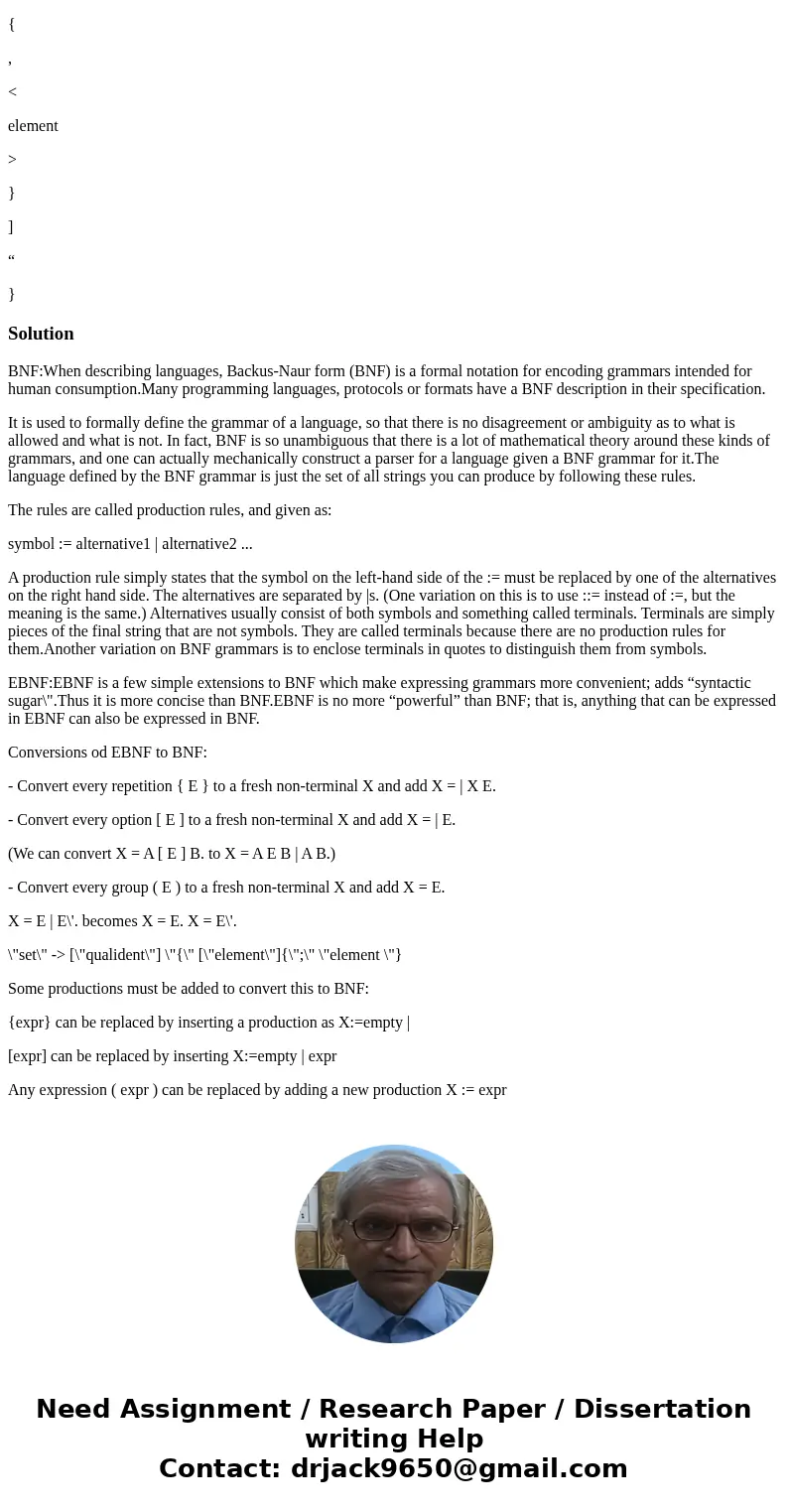 {

,

<

element

>

}

]

“

}

Solution

BNF:When describing languages, Backus-Naur form (BNF) is a formal notation for encoding grammars intended for human consumption.Many programming languages, protocols or formats have a BNF description in their specification.

It is used to formally define the grammar of a language, so that there is no disagreement or ambiguity as to what is allowed and what is not. In fact, BNF is so unambiguous that there is a lot of mathematical theory around these kinds of grammars, and one can actually mechanically construct a parser for a language given a BNF grammar for it.The language defined by the BNF grammar is just the set of all strings you can produce by following these rules.

The rules are called production rules, and given as:

symbol := alternative1 | alternative2 ...

A production rule simply states that the symbol on the left-hand side of the := must be replaced by one of the alternatives on the right hand side. The alternatives are separated by |s. (One variation on this is to use ::= instead of :=, but the meaning is the same.) Alternatives usually consist of both symbols and something called terminals. Terminals are simply pieces of the final string that are not symbols. They are called terminals because there are no production rules for them.Another variation on BNF grammars is to enclose terminals in quotes to distinguish them from symbols.

EBNF:EBNF is a few simple extensions to BNF which make expressing grammars more convenient; adds “syntactic sugar\".Thus it is more concise than BNF.EBNF is no more “powerful” than BNF; that is, anything that can be expressed in EBNF can also be expressed in BNF.

Conversions od EBNF to BNF:

- Convert every repetition { E } to a fresh non-terminal X and add X = | X E.

- Convert every option [ E ] to a fresh non-terminal X and add X = | E.

(We can convert X = A [ E ] B. to X = A E B | A B.)

- Convert every group ( E ) to a fresh non-terminal X and add X = E.

X = E | E\'. becomes X = E. X = E\'.

\"set\" -> [\"qualident\"] \"{\" [\"element\"]{\";\" \"element \"}

Some productions must be added to convert this to BNF:

{expr} can be replaced by inserting a production as X:=empty |

[expr] can be replaced by inserting X:=empty | expr

Any expression ( expr ) can be replaced by adding a new production X := expr

Need Assignment / Research Paper / Dissertation writing Help
Contact: drjack9650@gmail.com